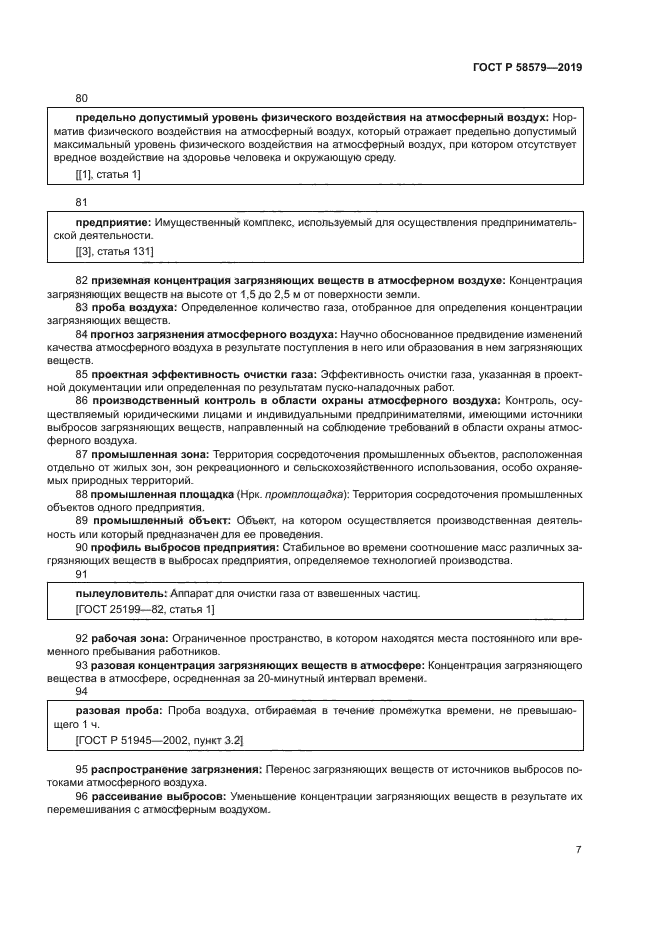 ГОСТ Р 58579—2019

80

предельно допустимый уровень физического воздействия на атмосферный воздух: Норматив физического воздействия на атмосферный воздух, который отражает предельно допустимый максимальный уровень физического воздействия на атмосферный воздух, при котором отсутствует вредное воздействие на здоровье человека и окружающую среду.

[[1], статья 1]

81

предприятие: Имущественный комплекс, используемый для осуществления предпринимательской деятельности.

[[3], статья 131]

82 приземная концентрация загрязняющих веществ в атмосферном воздухе: Концентрация загрязняющих веществ на высоте от 1,5 до 2,5 м от поверхности земли.

83 проба воздуха: Определенное количество газа, отобранное для определения концентрации загрязняющих веществ.

84 прогноз загрязнения атмосферного воздуха: Научно обоснованное предвидение изменений качества атмосферного воздуха в результате поступления в него или образования в нем загрязняющих веществ.

85 проектная эффективность очистки газа: Эффективность очистки газа, указанная в проектной документации или определенная по результатам пуско-наладочных работ.

86 производственный контроль в области охраны атмосферного воздуха: Контроль, осуществляемый юридическими лицами и индивидуальными предпринимателями, имеющими источники выбросов загрязняющих веществ, направленный на соблюдение требований в области охраны атмосферного воздуха.

87 промышленная зона: Территория сосредоточения промышленных объектов, расположенная отдельно от жилых зон, зон рекреационного и сельскохозяйственного использования, особо охраняемых природных территорий.

88 промышленная площадка (Нрк. промплощадка): Территория сосредоточения промышленных объектов одного предприятия.

89 промышленный объект: Объект, на котором осуществляется производственная деятельность или который предназначен для ее проведения.

90 профиль выбросов предприятия: Стабильное во времени соотношение масс различных загрязняющих веществ в выбросах предприятия, определяемое технологией производства.

91

пылеуловитель: Аппарат для очистки газа от взвешенных частиц.

[ГОСТ 25199—82, статья 1]

92 рабочая зона: Ограниченное пространство, в котором находятся места постоянного или временного пребывания работников.

93 разовая концентрация загрязняющих веществ в атмосфере: Концентрация загрязняющего вещества в атмосфере, осредненная за 20-минутный интервал времени.

94

разовая проба: Проба воздуха, отбираемая в течение промежутка времени, не превышающего 1 ч.

[ГОСТ Р 51945—2002, пункт 3.2]

95 распространение загрязнения: Перенос загрязняющих веществ от источников выбросов потоками атмосферного воздуха.

96 рассеивание выбросов: Уменьшение концентрации загрязняющих веществ в результате их перемешивания с атмосферным воздухом.

7